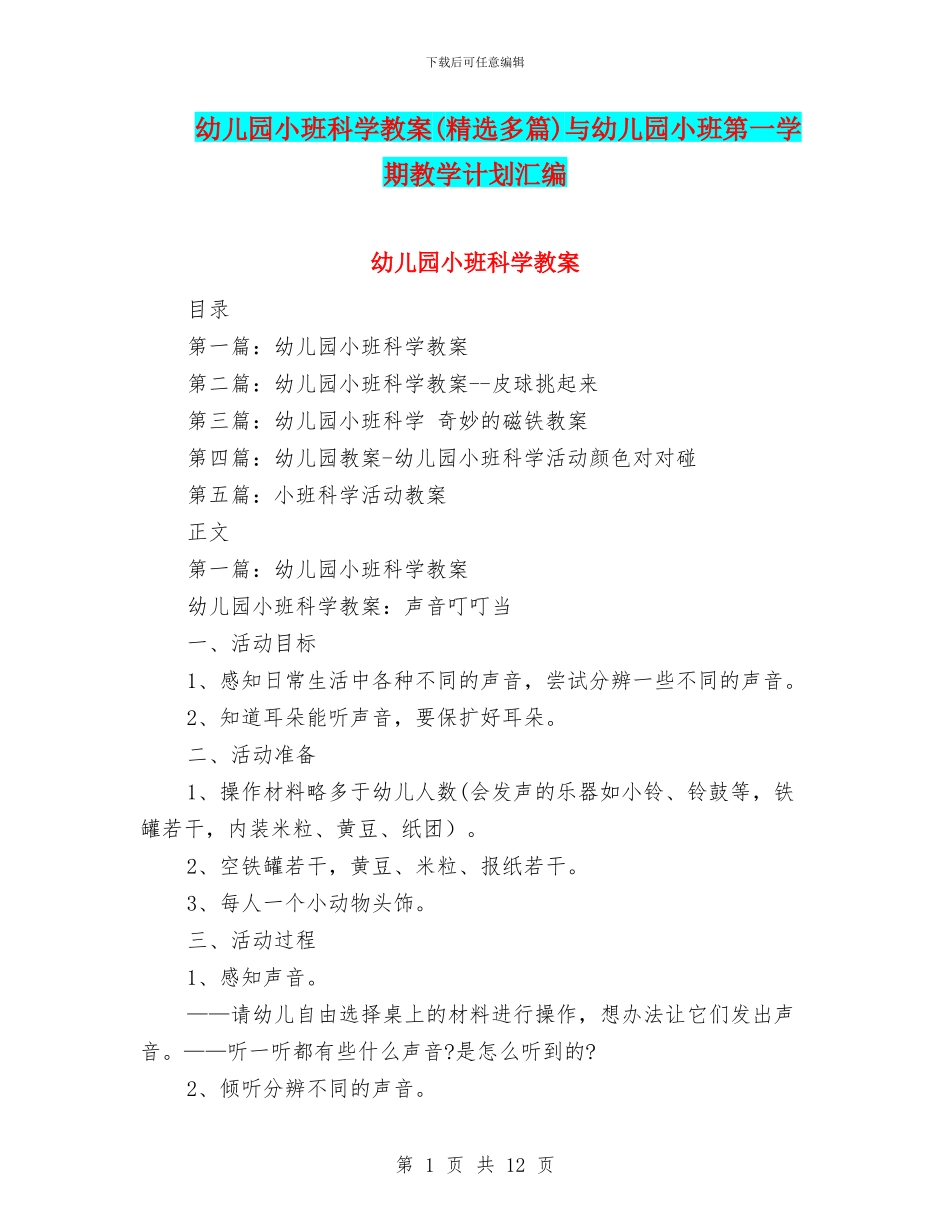 下载后可任意编辑

幼儿园小班科学教案(精选多篇)与幼儿园小班第一学期教学计划汇编

幼儿园小班科学教案

目录

第一篇：幼儿园小班科学教案

第二篇：幼儿园小班科学教案--皮球挑起来

第三篇：幼儿园小班科学 奇妙的磁铁教案

第四篇：幼儿园教案-幼儿园小班科学活动颜色对对碰

第五篇：小班科学活动教案

正文

第一篇：幼儿园小班科学教案

幼儿园小班科学教案：声音叮叮当

一、活动目标

1、感知日常生活中各种不同的声音，尝试分辨一些不同的声音。

2、知道耳朵能听声音，要保扩好耳朵。

二、活动准备

1、操作材料略多于幼儿人数(会发声的乐器如小铃、铃鼓等，铁罐若干，内装米粒、黄豆、纸团）。

2、空铁罐若干，黄豆、米粒、报纸若干。

3、每人一个小动物头饰。

三、活动过程

1、感知声音。

——请幼儿自由选择桌上的材料进行操作，想办法让它们发出声音。——听一听都有些什么声音?是怎么听到的?

2、倾听分辨不同的声音。

第 1 页 共 12 页